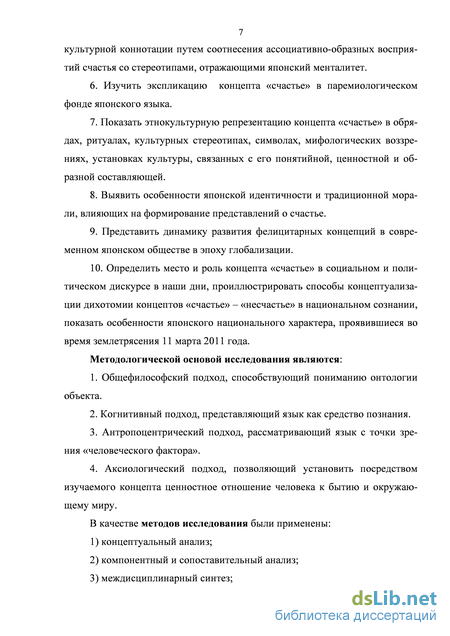 7

культурной коннотации путем соотнесения ассоциативно-образных восприятий счастья со стереотипами, отражающими японский менталитет.

6. Изучить экспликацию концепта «счастье» в паремиологическом фонде японского языка.

7. Показать этнокультурную репрезентацию концепта «счастье» в обрядах, ритуалах, культурных стереотипах, символах, мифологических воззрениях, установках культуры, связанных с его понятийной, ценностной и образной составляющей.

8. Выявить особенности японской идентичности и традиционной морали, влияющих на формирование представлений о счастье.

9. Представить динамику развития фелицитарных концепций в современном японском обществе в эпоху глобализации.

10. Определить место и роль концепта «счастье» в социальном и политическом дискурсе в наши дни, проиллюстрировать способы концептуализации дихотомии концептов «счастье» – «несчастье» в национальном сознании, показать особенности японского национального характера, проявившиеся во время землетрясения 11 марта 2011 года.

Методологической основой исследования являются:

1. Общефилософский подход, способствующий пониманию онтологии объекта.

2. Когнитивный подход, представляющий язык как средство познания.

3. Антропоцентрический подход, рассматривающий язык с точки зрения «человеческого фактора».

4. Аксиологический подход, позволяющий установить посредством изучаемого концепта ценностное отношение человека к бытию и окружающему миру.

В качестве методов исследования были применены:

1) концептуальный анализ;

2) компонентный и сопоставительный анализ;

3) междисциплинарный синтез;

dsLib.net
библиотека диссертаций